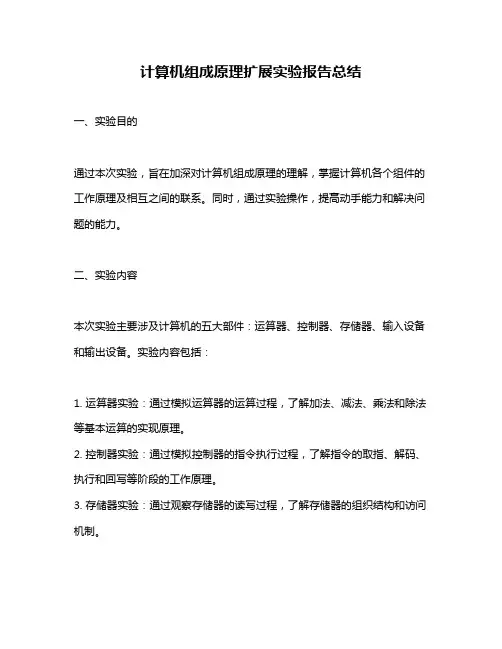 计算机组成原理扩展实验报告总结

一、实验目的

通过本次实验，旨在加深对计算机组成原理的理解，掌握计算机各个组件的工作原理及相互之间的联系。同时，通过实验操作，提高动手能力和解决问题的能力。

二、实验内容

本次实验主要涉及计算机的五大部件：运算器、控制器、存储器、输入设备和输出设备。实验内容包括：

1. 运算器实验：通过模拟运算器的运算过程，了解加法、减法、乘法和除法等基本运算的实现原理。
2. 控制器实验：通过模拟控制器的指令执行过程，了解指令的取指、解码、执行和回写等阶段的工作原理。
3. 存储器实验：通过观察存储器的读写过程，了解存储器的组织结构和访问机制。